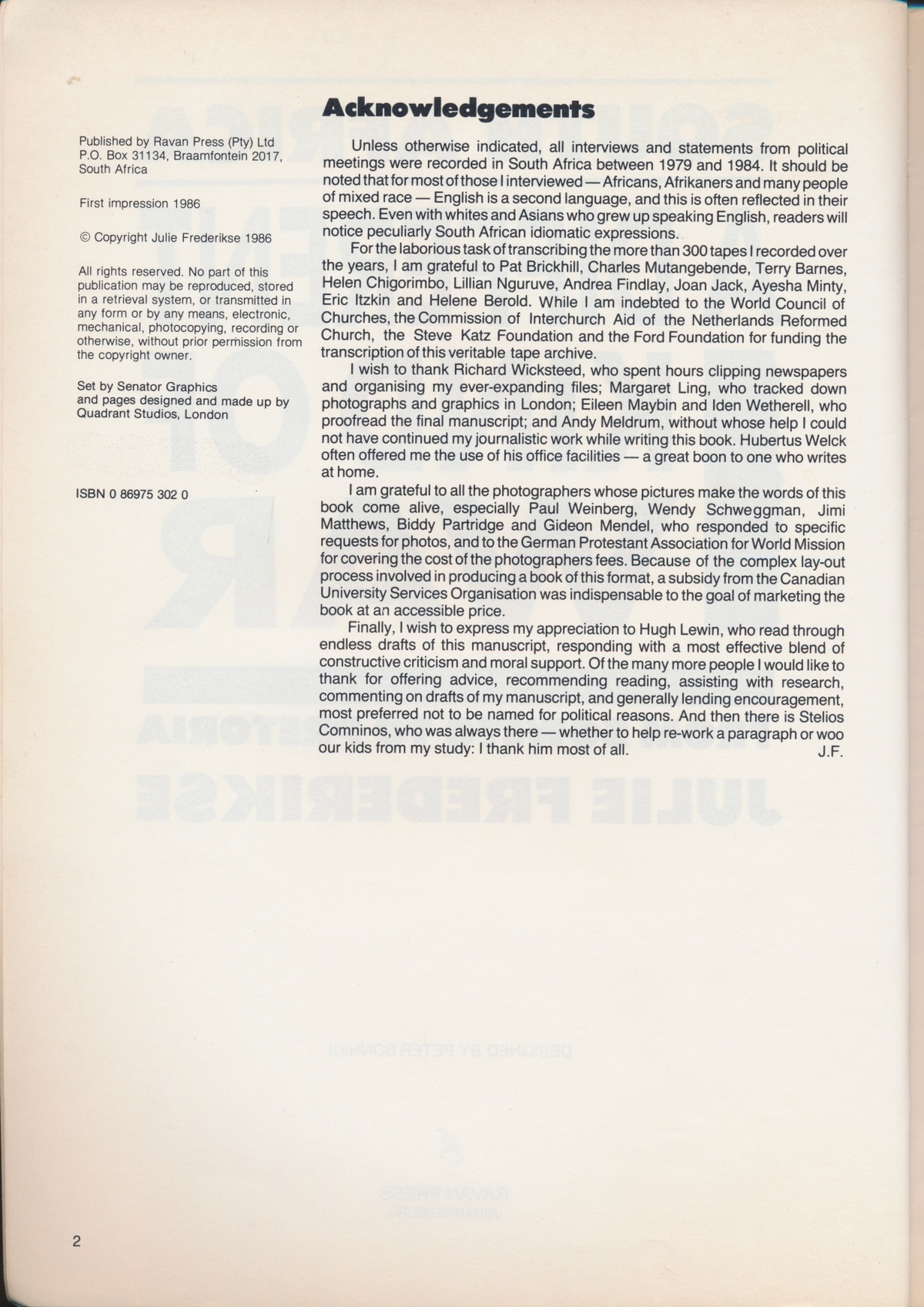 Published by Ravan Press (Pty) Ltd
P.O. Box 31134, Braamfontein 2017,
South Africa

First impression 1986

© Copyright Julie Frederikse 1986

All rights reserved. No part of this publication may be reproduced, stored in a retrieval system, or transmitted in any form or by any means, electronic, mechanical, photocopying, recording or otherwise, without prior permission from the copyright owner.

Set by Senator Graphics
and pages designed and made up by
Quadrant Studios, London

ISBN 0 86975 302 0

Acknowledgements

Unless otherwise indicated, all interviews and statements from political meetings were recorded in South Africa between 1979 and 1984. It should be noted that for most of those I interviewed — Africans, Afrikaners and many people of mixed race — English is a second language, and this is often reflected in their speech. Even with whites and Asians who grew up speaking English, readers will notice peculiarly South African idiomatic expressions.

For the laborious task of transcribing the more than 300 tapes I recorded over the years, I am grateful to Pat Brickhill, Charles Mutangebende, Terry Barnes, Helen Chigorimbo, Lillian Nguruve, Andrea Findlay, Joan Jack, Ayesha Minty, Eric Itzkin and Helene Berold. While I am indebted to the World Council of Churches, the Commission of Interchurch Aid of the Netherlands Reformed Church, the Steve Katz Foundation and the Ford Foundation for funding the transcription of this veritable tape archive.

I wish to thank Richard Wicksteed, who spent hours clipping newspapers and organising my ever-expanding files; Margaret Ling, who tracked down photographs and graphics in London; Eileen Maybin and Iden Wetherell, who proofread the final manuscript; and Andy Meldrum, without whose help I could not have continued my journalistic work while writing this book. Hubertus Welck often offered me the use of his office facilities — a great boon to one who writes at home.

I am grateful to all the photographers whose pictures make the words of this book come alive, especially Paul Weinberg, Wendy Schweggman, Jimi Matthews, Biddy Partridge and Gideon Mendel, who responded to specific requests for photos, and to the German Protestant Association for World Mission for covering the cost of the photographers fees. Because of the complex lay-out process involved in producing a book of this format, a subsidy from the Canadian University Services Organisation was indispensable to the goal of marketing the book at an accessible price.

Finally, I wish to express my appreciation to Hugh Lewin, who read through endless drafts of this manuscript, responding with a most effective blend of constructive criticism and moral support. Of the many more people I would like to thank for offering advice, recommending reading, assisting with research, commenting on drafts of my manuscript, and generally lending encouragement, most preferred not to be named for political reasons. And then there is Stelios Comninos, who was always there — whether to help re-work a paragraph or woo our kids from my study: I thank him most of all. J.F.

2